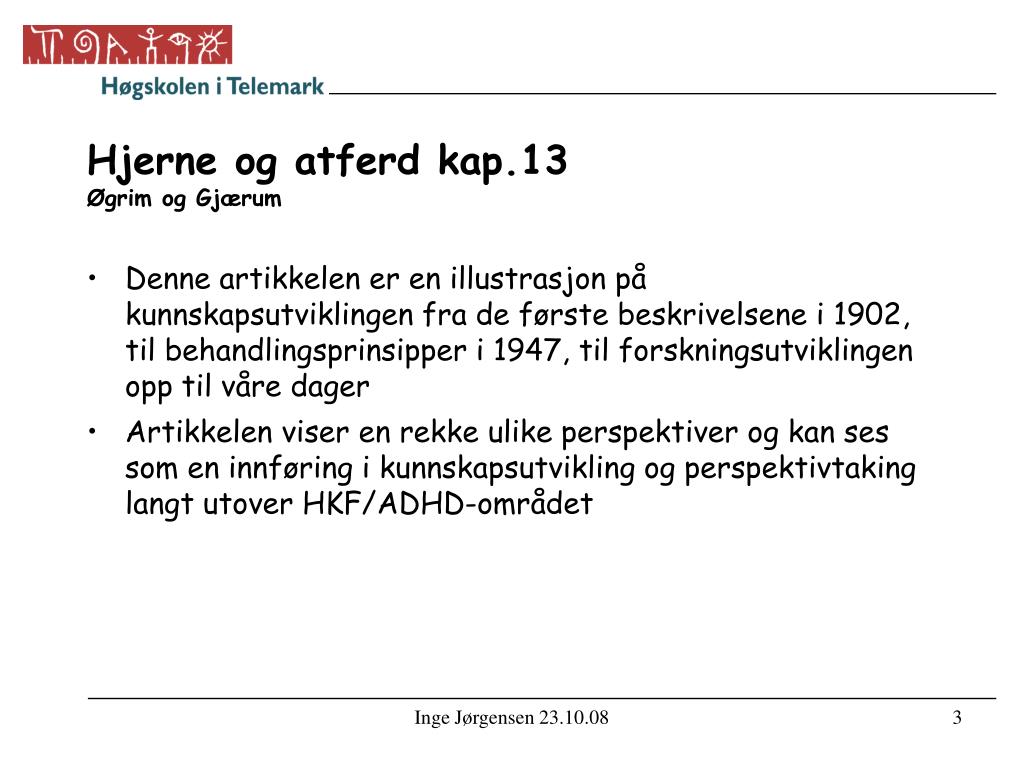 Høgskolen i Telemark

Hjerne og atferd kap.13
Øgrim og Gjærum

• Denne artikkelen er en illustrasjon på kunnskapsutviklingen fra de første beskrivelsene i 1902, til behandlingsprinsipper i 1947, til forskningsutviklingen opp til våre dager
• Artikkelen viser en rekke ulike perspektiver og kan ses som en innføring i kunnskapsutvikling og perspektivtaking langt utover HKF/ADHD-området

Inge Jørgensen 23.10.08
3